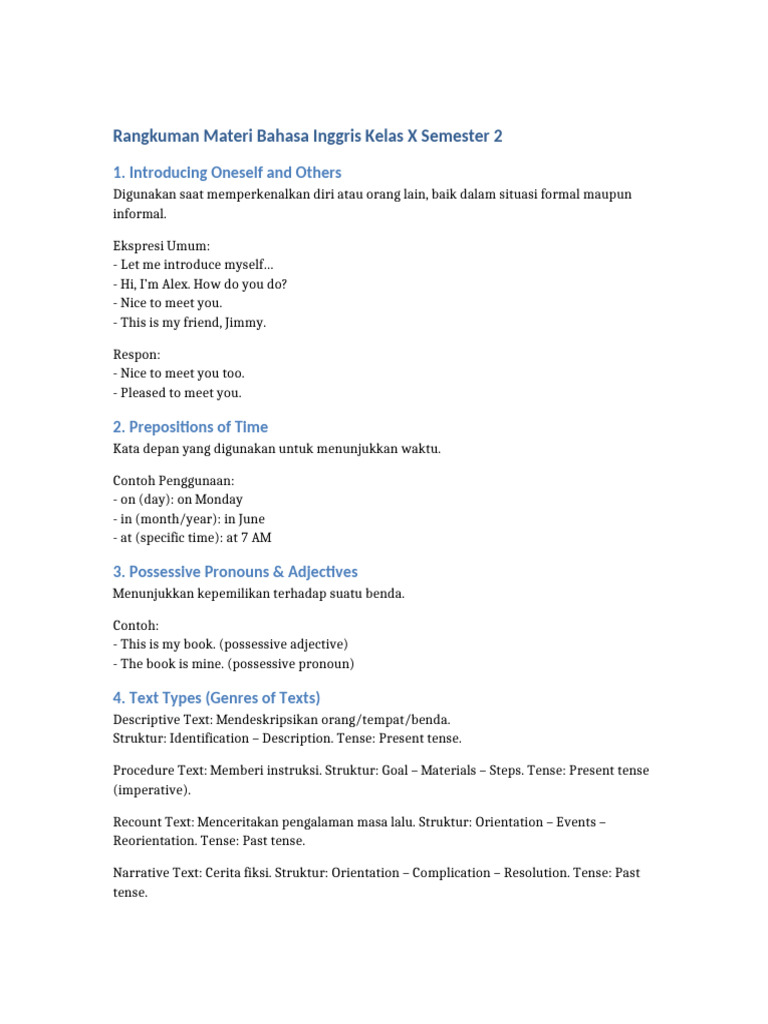 Rangkuman Materi Bahasa Inggris Kelas X Semester 2

1. Introducing Oneself and Others

Digunakan saat memperkenalkan diri atau orang lain, baik dalam situasi formal maupun informal.

Ekspresi Umum:
- Let me introduce myself...
- Hi, I'm Alex. How do you do?
- Nice to meet you.
- This is my friend, Jimmy.

Respon:
- Nice to meet you too.
- Pleased to meet you.

2. Prepositions of Time

Kata depan yang digunakan untuk menunjukkan waktu.

Contoh Penggunaan:
- on (day): on Monday
- in (month/year): in June
- at (specific time): at 7 AM

3. Possessive Pronouns & Adjectives

Menunjukkan kepemilikan terhadap suatu benda.

Contoh:
- This is my book. (possessive adjective)
- The book is mine. (possessive pronoun)

4. Text Types (Genres of Texts)

Descriptive Text: Mendeskripsikan orang/tempat/benda.
Struktur: Identification – Description. Tense: Present tense.

Procedure Text: Memberi instruksi. Struktur: Goal – Materials – Steps. Tense: Present tense (imperative).

Recount Text: Menceritakan pengalaman masa lalu. Struktur: Orientation – Events – Reorientation. Tense: Past tense.

Narrative Text: Cerita fiksi. Struktur: Orientation – Complication – Resolution. Tense: Past tense.